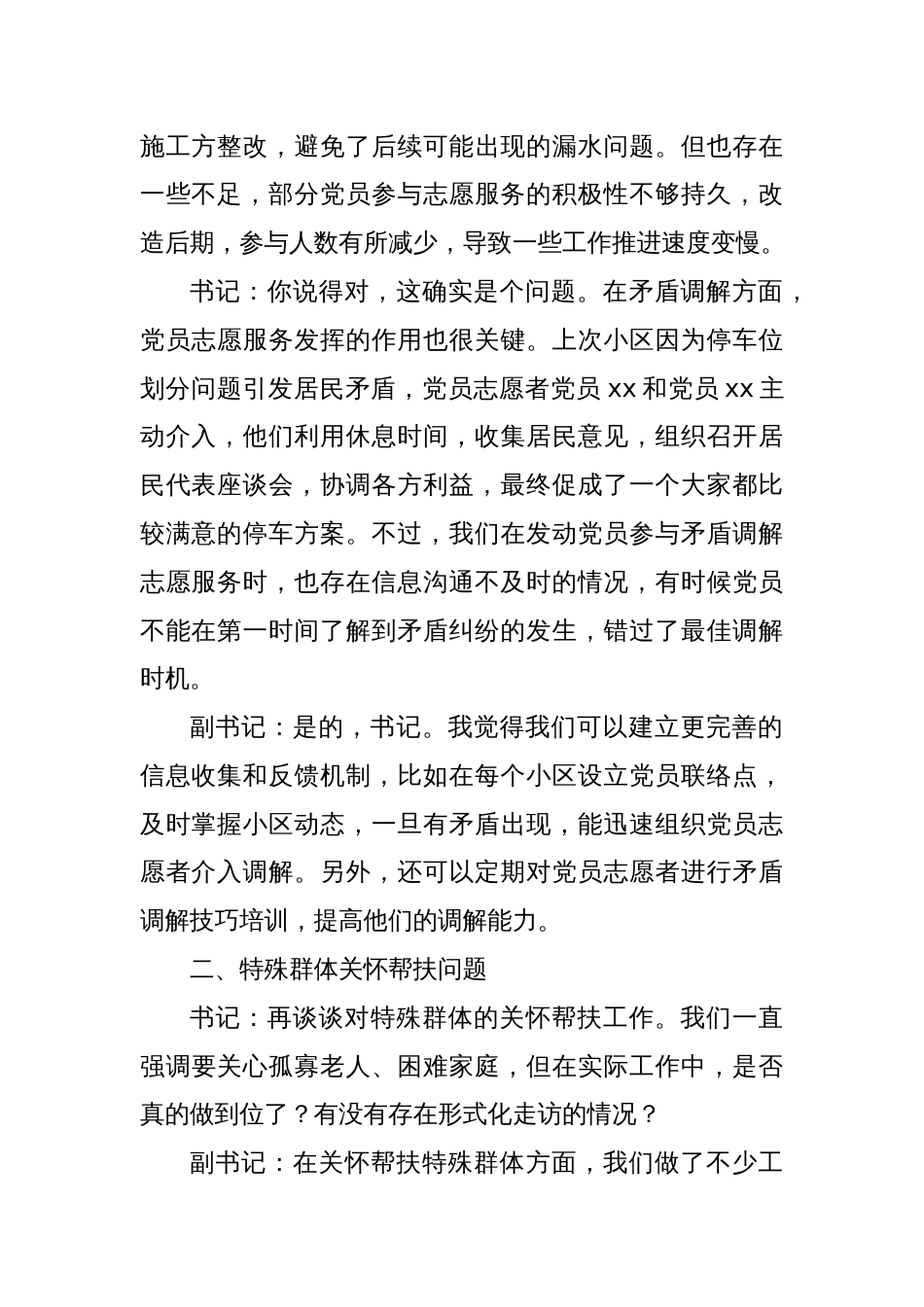 施工方整改，避免了后续可能出现的漏水问题。但也存在一些不足，部分党员参与志愿服务的积极性不够持久，改造后期，参与人数有所减少，导致一些工作推进速度变慢。

书记：你说得对，这确实是个问题。在矛盾调解方面，党员志愿服务发挥的作用也很关键。上次小区因为停车位划分问题引发居民矛盾，党员志愿者党员 xx 和党员 xx 主动介入，他们利用休息时间，收集居民意见，组织召开居民代表座谈会，协调各方利益，最终促成了一个大家都比较满意的停车方案。不过，我们在发动党员参与矛盾调解志愿服务时，也存在信息沟通不及时的情况，有时候党员不能在第一时间了解到矛盾纠纷的发生，错过了最佳调解时机。

副书记：是的，书记。我觉得我们可以建立更完善的信息收集和反馈机制，比如在每个小区设立党员联络点，及时掌握小区动态，一旦有矛盾出现，能迅速组织党员志愿者介入调解。另外，还可以定期对党员志愿者进行矛盾调解技巧培训，提高他们的调解能力。

二、特殊群体关怀帮扶问题

书记：再谈谈对特殊群体的关怀帮扶工作。我们一直强调要关心孤寡老人、困难家庭，但在实际工作中，是否真的做到位了？有没有存在形式化走访的情况？

副书记：在关怀帮扶特殊群体方面，我们做了不少工